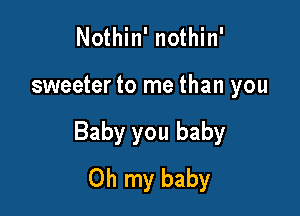 Nothin' nothin'

sweeter to me than you

Baby you baby

Oh my baby